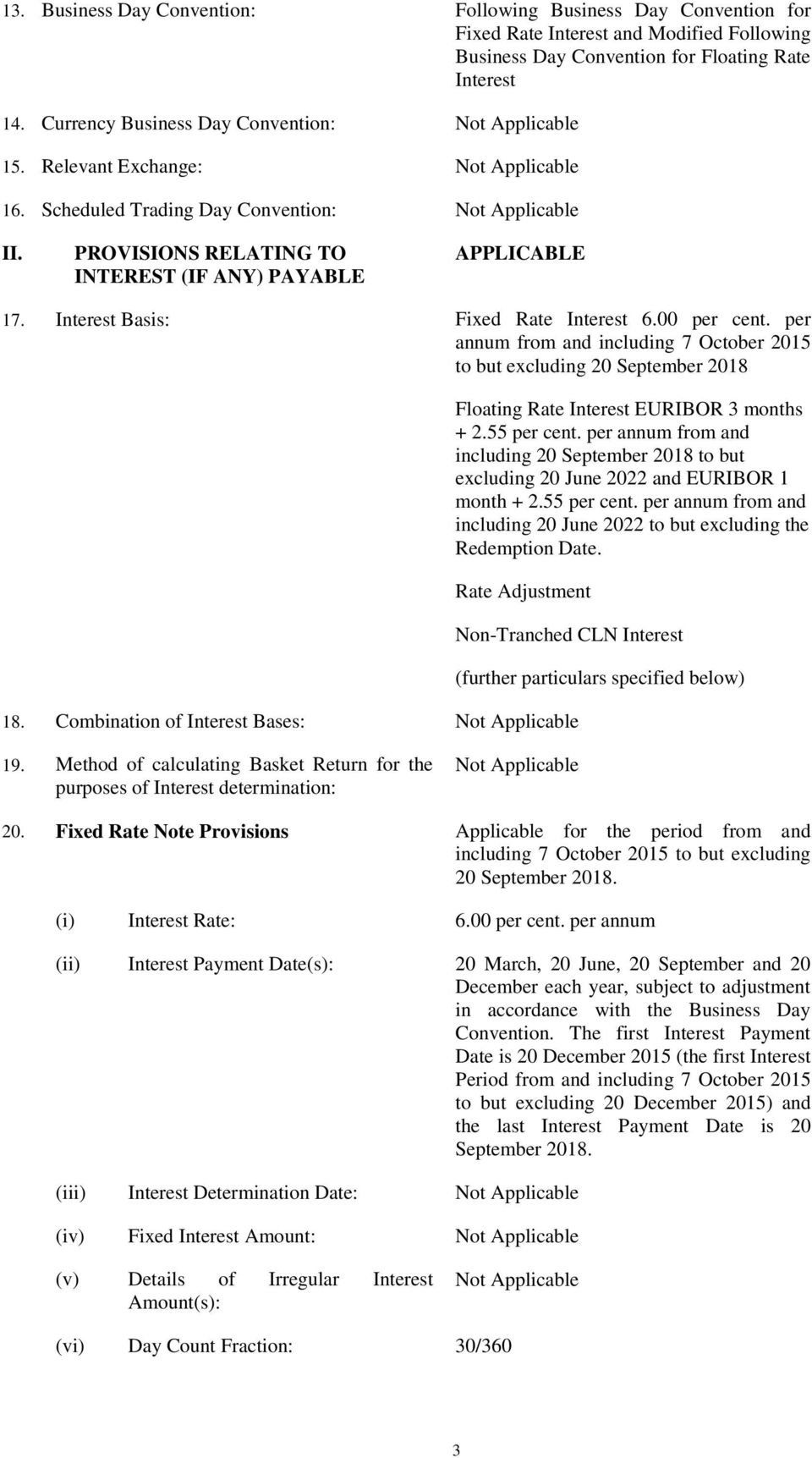 13. Business Day Convention: Following Business Day Convention for Fixed Rate Interest and Modified Following Business Day Convention for Floating Rate Interest

14. Currency Business Day Convention: Not Applicable

15. Relevant Exchange: Not Applicable

16. Scheduled Trading Day Convention: Not Applicable

II. PROVISIONS RELATING TO INTEREST (IF ANY) PAYABLE APPLICABLE

17. Interest Basis: Fixed Rate Interest 6.00 per cent. per annum from and including 7 October 2015 to but excluding 20 September 2018

Floating Rate Interest EURIBOR 3 months + 2.55 per cent. per annum from and including 20 September 2018 to but excluding 20 June 2022 and EURIBOR 1 month + 2.55 per cent. per annum from and including 20 June 2022 to but excluding the Redemption Date.

Rate Adjustment

Non-Tranched CLN Interest

(further particulars specified below)

18. Combination of Interest Bases: Not Applicable

19. Method of calculating Basket Return for the purposes of Interest determination: Not Applicable

20. Fixed Rate Note Provisions Applicable for the period from and including 7 October 2015 to but excluding 20 September 2018.

(i) Interest Rate: 6.00 per cent. per annum

(ii) Interest Payment Date(s): 20 March, 20 June, 20 September and 20 December each year, subject to adjustment in accordance with the Business Day Convention. The first Interest Payment Date is 20 December 2015 (the first Interest Period from and including 7 October 2015 to but excluding 20 December 2015) and the last Interest Payment Date is 20 September 2018.

(iii) Interest Determination Date: Not Applicable

(iv) Fixed Interest Amount: Not Applicable

(v) Details of Irregular Interest Amount(s): Not Applicable

(vi) Day Count Fraction: 30/360

3